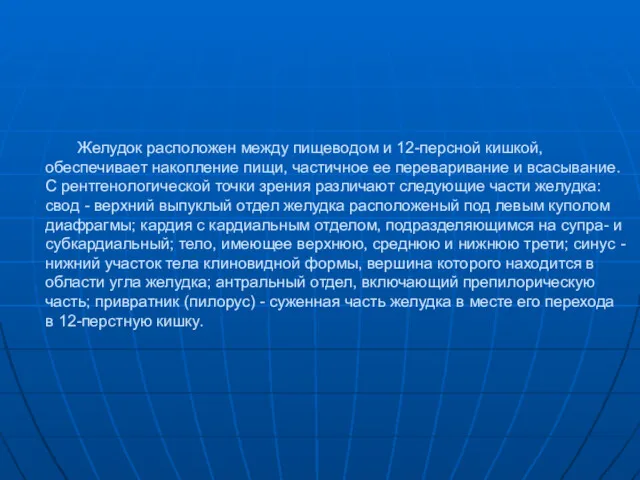 Желудок расположен между пищеводом и 12-персной кишкой, обеспечивает накопление пищи, частичное ее переваривание и всасывание. С рентгенологической точки зрения различают следующие части желудка: свод - верхний выпуклый отдел желудка расположеный под левым куполом диафрагмы; кардия с кардиальным отделом, подразделяющимся на супра- и субкардиальный; тело, имеющее верхнюю, среднюю и нижнюю трети; синус - нижний участок тела клиновидной формы, вершина которого находится в области угла желудка; антральный отдел, включающий препилорическую часть; привратник (пилорус) - суженная часть желудка в месте его перехода в 12-перстную кишку.